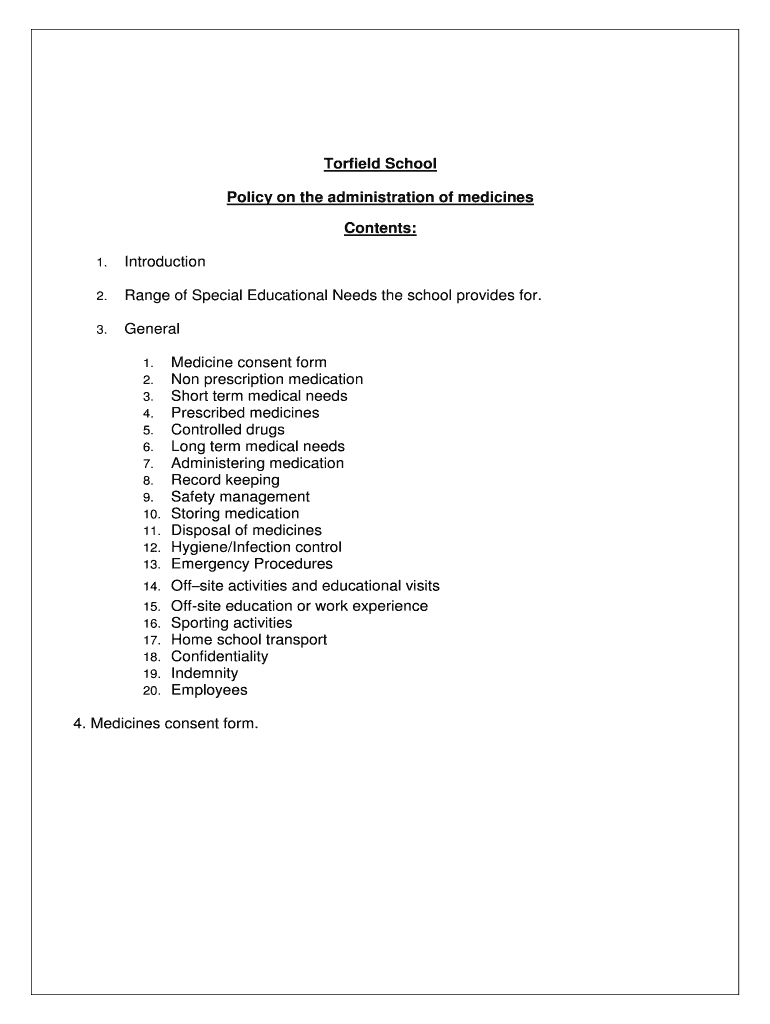 Torfield School

Policy on the administration of medicines

Contents:

1. Introduction

2. Range of Special Educational Needs the school provides for.

3. General

1. Medicine consent form
2. Non prescription medication
3. Short term medical needs
4. Prescribed medicines
5. Controlled drugs
6. Long term medical needs
7. Administering medication
8. Record keeping
9. Safety management
10. Storing medication
11. Disposal of medicines
12. Hygiene/Infection control
13. Emergency Procedures
14. Off–site activities and educational visits
15. Off-site education or work experience
16. Sporting activities
17. Home school transport
18. Confidentiality
19. Indemnity
20. Employees

4. Medicines consent form.